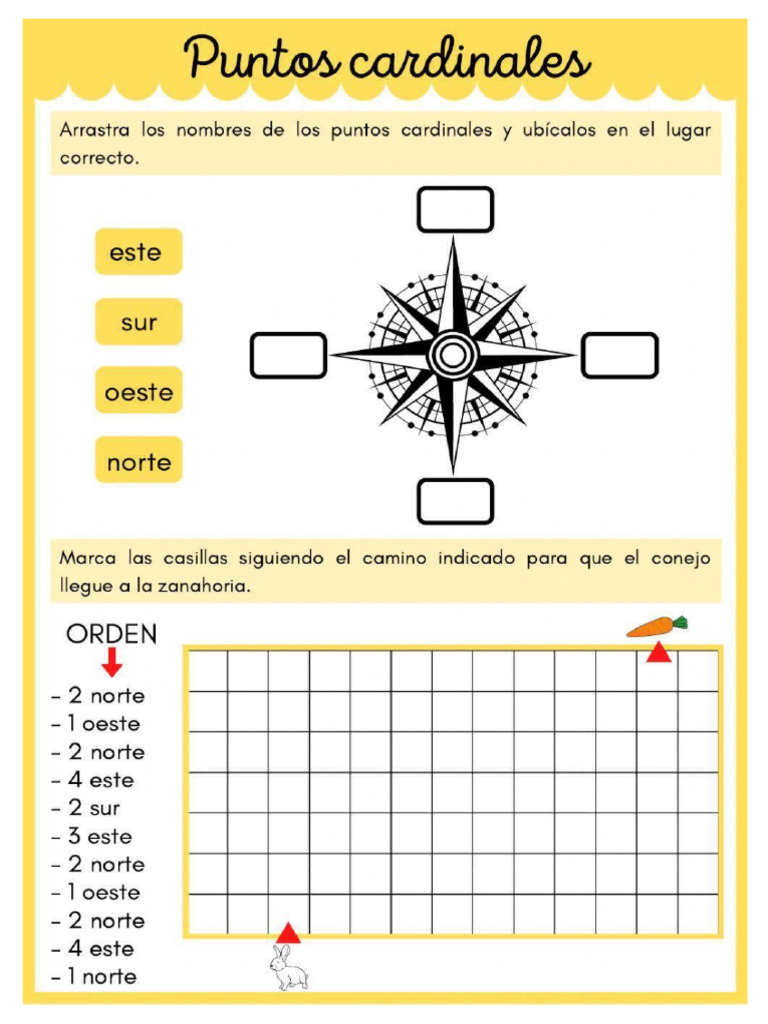 Puntos cardinales

Arrastra los nombres de los puntos cardinales y ubícalos en el lugar correcto.

este

sur

oeste

norte

Marca las casillas siguiendo el camino indicado para que el conejo llegue a la zanahoria.

ORDEN

- 2 norte
- 1 oeste
- 2 norte
- 4 este
- 2 sur
- 3 este
- 2 norte
- 1 oeste
- 2 norte
- 4 este
- 1 norte